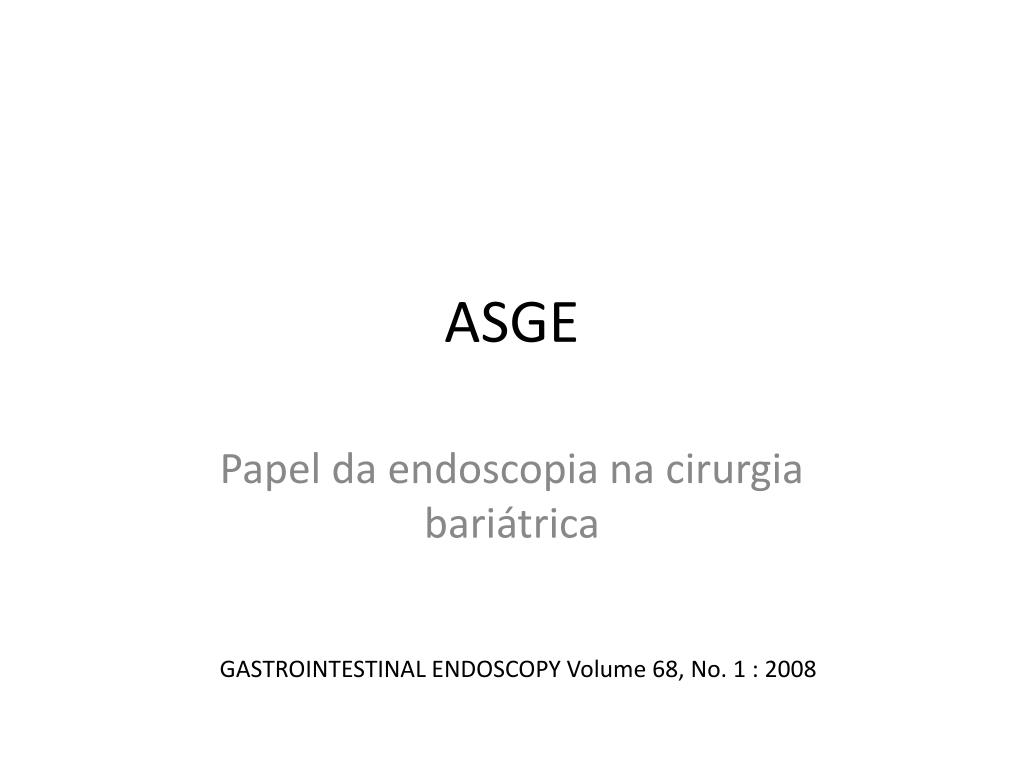 ASGE

Papel da endoscopia na cirurgia bariátrica

GASTROINTESTINAL ENDOSCOPY Volume 68, No. 1 : 2008